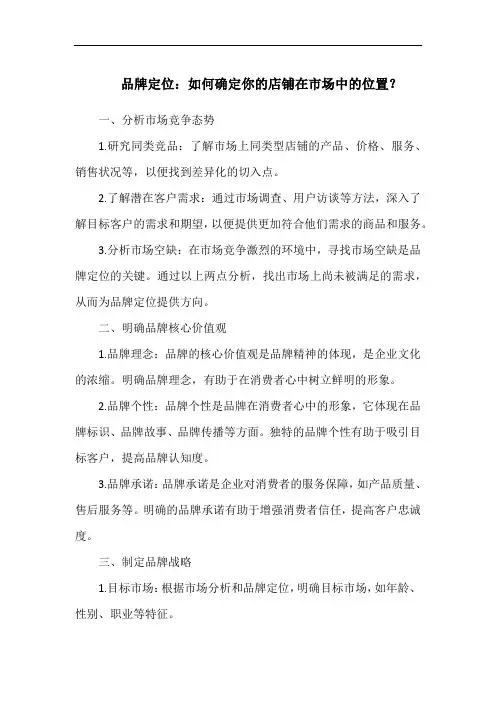 品牌定位：如何确定你的店铺在市场中的位置？

一、分析市场竞争态势

1.研究同类竞品：了解市场上同类型店铺的产品、价格、服务、销售状况等，以便找到差异化的切入点。

2.了解潜在客户需求：通过市场调查、用户访谈等方法，深入了解目标客户的需求和期望，以便提供更加符合他们需求的商品和服务。

3.分析市场空缺：在市场竞争激烈的环境中，寻找市场空缺是品牌定位的关键。通过以上两点分析，找出市场上尚未被满足的需求，从而为品牌定位提供方向。

二、明确品牌核心价值观

1.品牌理念：品牌的核心价值观是品牌精神的体现，是企业文化的浓缩。明确品牌理念，有助于在消费者心中树立鲜明的形象。

2.品牌个性：品牌个性是品牌在消费者心中的形象，它体现在品牌标识、品牌故事、品牌传播等方面。独特的品牌个性有助于吸引目标客户，提高品牌认知度。

3.品牌承诺：品牌承诺是企业对消费者的服务保障，如产品质量、售后服务等。明确的品牌承诺有助于增强消费者信任，提高客户忠诚度。

三、制定品牌战略

1.目标市场：根据市场分析和品牌定位，明确目标市场，如年龄、性别、职业等特征。